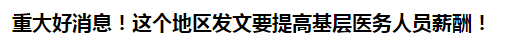 重大好消息！这个地区发文要提高基层医务人员薪酬！